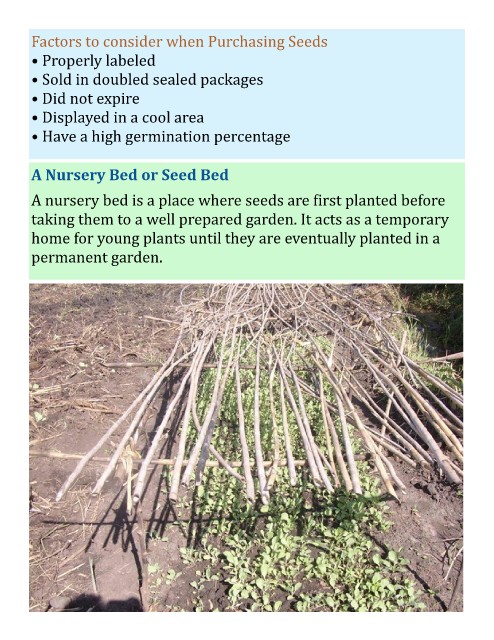 Factors to consider when Purchasing Seeds
• Properly labeled
• Sold in doubled sealed packages
• Did not expire
• Displayed in a cool area
• Have a high germination percentage

A Nursery Bed or Seed Bed

A nursery bed is a place where seeds are first planted before taking them to a well prepared garden. It acts as a temporary home for young plants until they are eventually planted in a permanent garden.